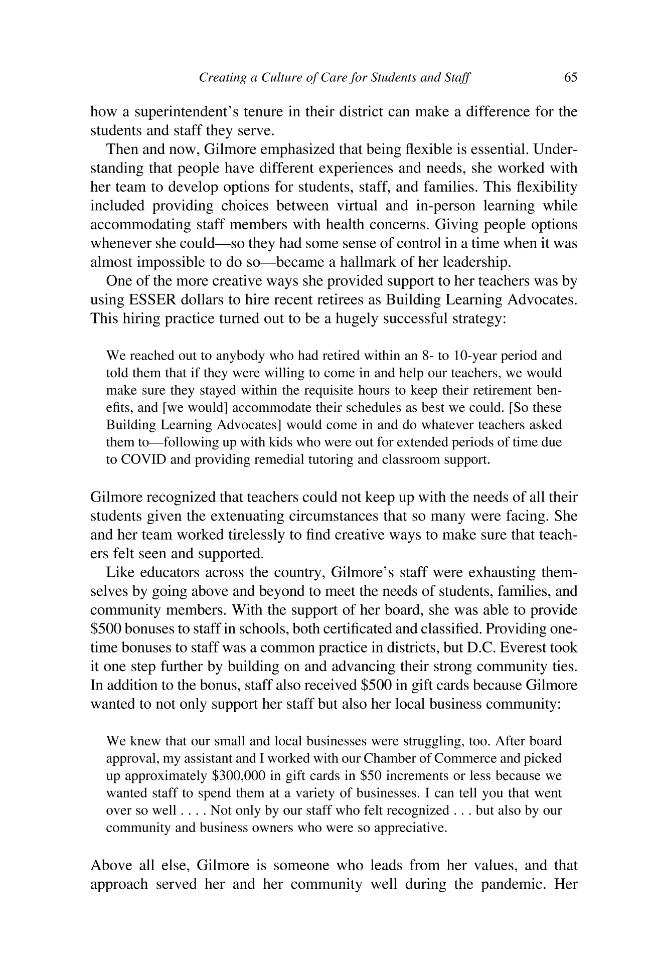 Creating a Culture of Care for Students and Staff 65

how a superintendent's tenure in their district can make a difference for the students and staff they serve.

Then and now, Gilmore emphasized that being flexible is essential. Understanding that people have different experiences and needs, she worked with her team to develop options for students, staff, and families. This flexibility included providing choices between virtual and in-person learning while accommodating staff members with health concerns. Giving people options whenever she could—so they had some sense of control in a time when it was almost impossible to do so—became a hallmark of her leadership.

One of the more creative ways she provided support to her teachers was by using ESSER dollars to hire recent retirees as Building Learning Advocates. This hiring practice turned out to be a hugely successful strategy:

We reached out to anybody who had retired within an 8- to 10-year period and told them that if they were willing to come in and help our teachers, we would make sure they stayed within the requisite hours to keep their retirement benefits, and [we would] accommodate their schedules as best we could. [So these Building Learning Advocates] would come in and do whatever teachers asked them to—following up with kids who were out for extended periods of time due to COVID and providing remedial tutoring and classroom support.

Gilmore recognized that teachers could not keep up with the needs of all their students given the extenuating circumstances that so many were facing. She and her team worked tirelessly to find creative ways to make sure that teachers felt seen and supported.

Like educators across the country, Gilmore's staff were exhausting themselves by going above and beyond to meet the needs of students, families, and community members. With the support of her board, she was able to provide $500 bonuses to staff in schools, both certificated and classified. Providing one-time bonuses to staff was a common practice in districts, but D.C. Everest took it one step further by building on and advancing their strong community ties. In addition to the bonus, staff also received $500 in gift cards because Gilmore wanted to not only support her staff but also her local business community:

We knew that our small and local businesses were struggling, too. After board approval, my assistant and I worked with our Chamber of Commerce and picked up approximately $300,000 in gift cards in $50 increments or less because we wanted staff to spend them at a variety of businesses. I can tell you that went over so well . . . . Not only by our staff who felt recognized . . . but also by our community and business owners who were so appreciative.

Above all else, Gilmore is someone who leads from her values, and that approach served her and her community well during the pandemic. Her